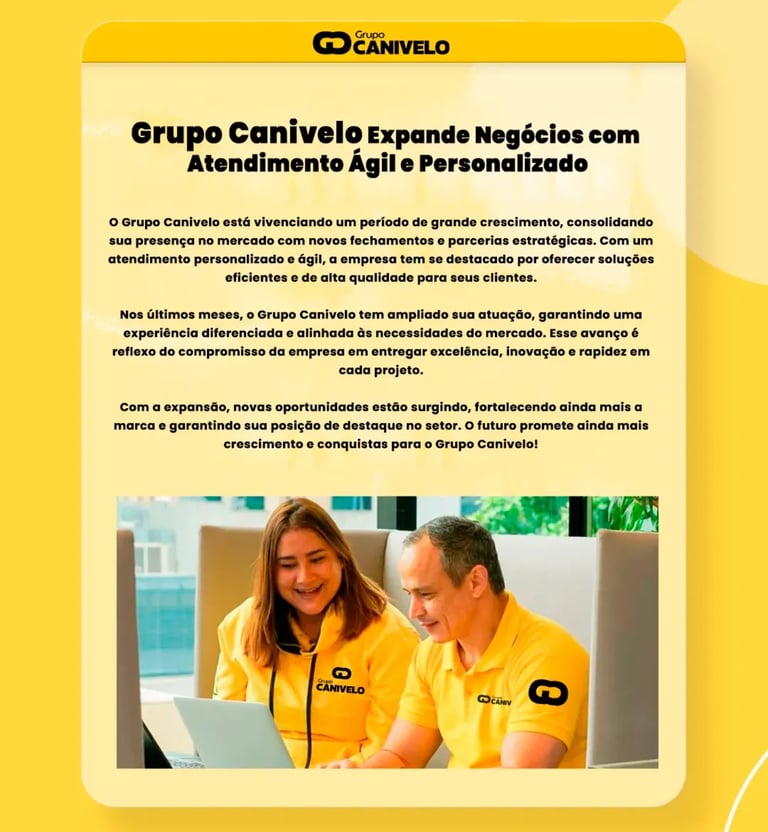 Grupo CANIVELO

Grupo Canivelo Expande Negócios com Atendimento Ágil e Personalizado

O Grupo Canivelo está vivenciando um período de grande crescimento, consolidando sua presença no mercado com novos fechamentos e parcerias estratégicas. Com um atendimento personalizado e ágil, a empresa tem se destacado por oferecer soluções eficientes e de alta qualidade para seus clientes.

Nos últimos meses, o Grupo Canivelo tem ampliado sua atuação, garantindo uma experiência diferenciada e alinhada às necessidades do mercado. Esse avanço é reflexo do compromisso da empresa em entregar excelência, inovação e rapidez em cada projeto.

Com a expansão, novas oportunidades estão surgindo, fortalecendo ainda mais a marca e garantindo sua posição de destaque no setor. O futuro promete ainda mais crescimento e conquistas para o Grupo Canivelo!

Grupo CANIVELO

Grupo CANIV